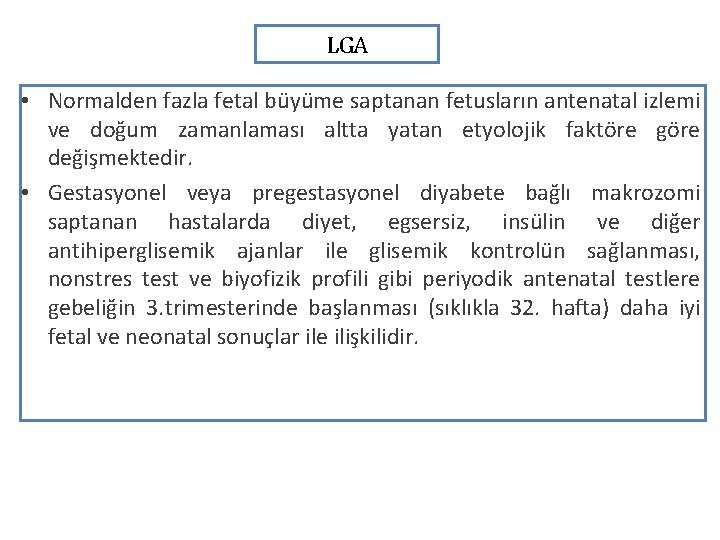 LGA

• Normalden fazla fetal büyüme saptanan fetusların antenatal izlemi ve doğum zamanlaması altta yatan etyolojik faktöre göre değişmektedir.

• Gestasyonel veya pregestasyonel diyabete bağlı makrozomi saptanan hastalarda diyet, egsersiz, insülin ve diğer antihiperglisemik ajanlar ile glisemik kontrolün sağlanması, nonstres test ve biyofizik profili gibi periyodik antenatal testlere gebeliğin 3.trimesterinde başlanması (sıklıkla 32. hafta) daha iyi fetal ve neonatal sonuçlar ile ilişkilidir.